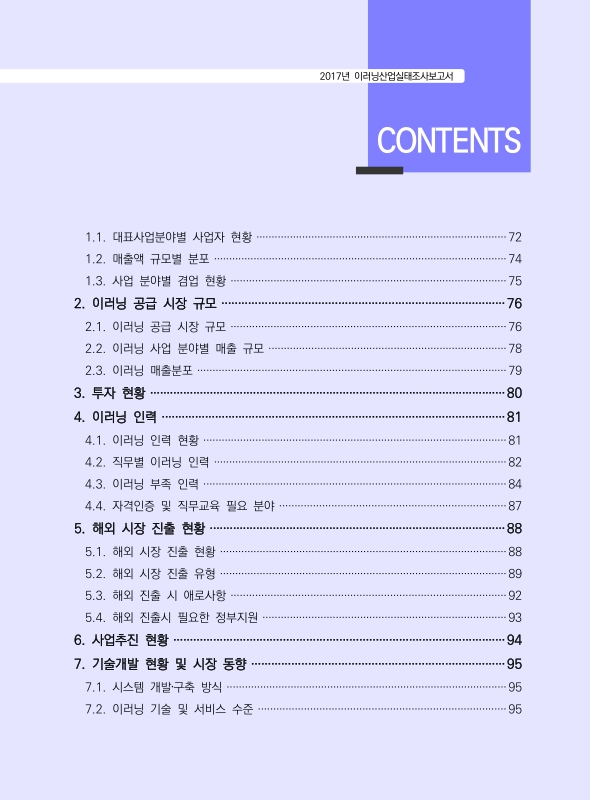 2017년 이러닝산업실태조사보고서

CONTENTS

1.1. 대표사업분야별 사업자 현황 ········ 72
1.2. 매출액 규모별 분포 ········ 74
1.3. 사업 분야별 겸업 현황 ········ 75
2. 이러닝 공급 시장 규모 ········ 76
2.1. 이러닝 공급 시장 규모 ········ 76
2.2. 이러닝 사업 분야별 매출 규모 ········ 78
2.3. 이러닝 매출분포 ········ 79
3. 투자 현황 ········ 80
4. 이러닝 인력 ········ 81
4.1. 이러닝 인력 현황 ········ 81
4.2. 직무별 이러닝 인력 ········ 82
4.3. 이러닝 부족 인력 ········ 84
4.4. 자격인증 및 직무교육 필요 분야 ········ 87
5. 해외 시장 진출 현황 ········ 88
5.1. 해외 시장 진출 현황 ········ 88
5.2. 해외 시장 진출 유형 ········ 89
5.3. 해외 진출 시 애로사항 ········ 92
5.4. 해외 진출시 필요한 정부지원 ········ 93
6. 사업추진 현황 ········ 94
7. 기술개발 현황 및 시장 동향 ········ 95
7.1. 시스템 개발·구축 방식 ········ 95
7.2. 이러닝 기술 및 서비스 수준 ········ 95